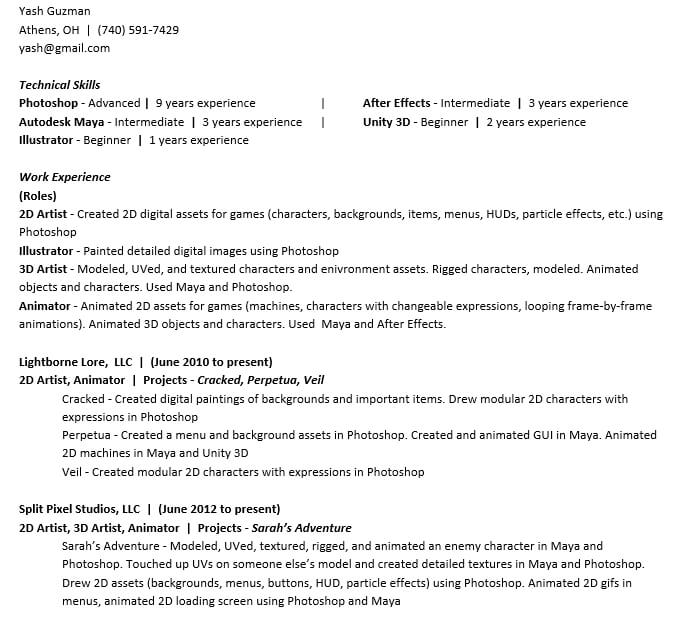 Yash Guzman
Athens, OH | (740) 591-7429
yash@gmail.com

Technical Skills
Photoshop - Advanced | 9 years experience |
Autodesk Maya - Intermediate | 3 years experience |
Illustrator - Beginner | 1 years experience

After Effects - Intermediate | 3 years experience
Unity 3D - Beginner | 2 years experience

Work Experience
(Roles)
2D Artist - Created 2D digital assets for games (characters, backgrounds, items, menus, HUDs, particle effects, etc.) using Photoshop
Illustrator - Painted detailed digital images using Photoshop
3D Artist - Modeled, UVed, and textured characters and enivronment assets. Rigged characters, modeled. Animated objects and characters. Used Maya and Photoshop.
Animator - Animated 2D assets for games (machines, characters with changeable expressions, looping frame-by-frame animations). Animated 3D objects and characters. Used Maya and After Effects.

Lightborne Lore, LLC | (June 2010 to present)
2D Artist, Animator | Projects - Cracked, Perpetua, Veil
Cracked - Created digital paintings of backgrounds and important items. Drew modular 2D characters with expressions in Photoshop
Perpetua - Created a menu and background assets in Photoshop. Created and animated GUI in Maya. Animated 2D machines in Maya and Unity 3D
Veil - Created modular 2D characters with expressions in Photoshop

Split Pixel Studios, LLC | (June 2012 to present)
2D Artist, 3D Artist, Animator | Projects - Sarah's Adventure
Sarah's Adventure - Modeled, UVed, textured, rigged, and animated an enemy character in Maya and Photoshop. Touched up UVs on someone else's model and created detailed textures in Maya and Photoshop. Drew 2D assets (backgrounds, menus, buttons, HUD, particle effects) using Photoshop. Animated 2D gifs in menus, animated 2D loading screen using Photoshop and Maya